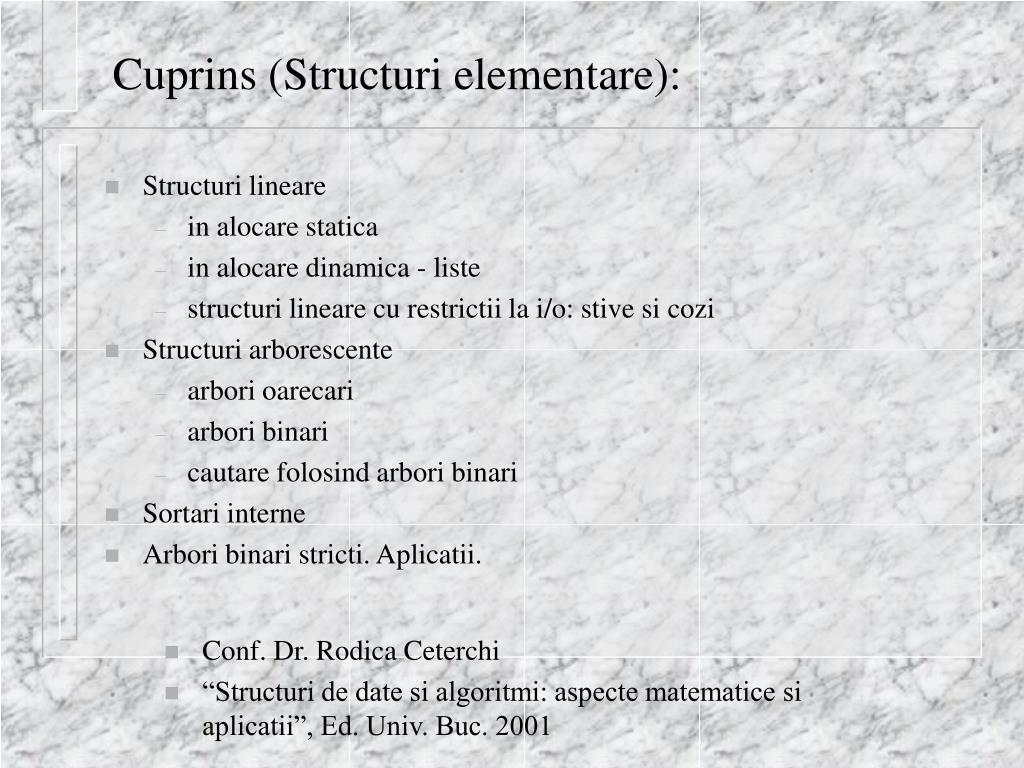 Cuprins (Structuri elementare):

- Structuri lineare
  - in alocare statica
  - in alocare dinamica - liste
  - structuri lineare cu restrictii la i/o: stive si cozi
- Structuri arborescente
  - arbori oarecari
  - arbori binari
  - cautare folosind arbori binari
- Sortari interne
- Arbori binari stricti. Aplicatii.

- Conf. Dr. Rodica Ceterchi
- “Structuri de date si algoritmi: aspecte matematice si aplicatii”, Ed. Univ. Buc. 2001